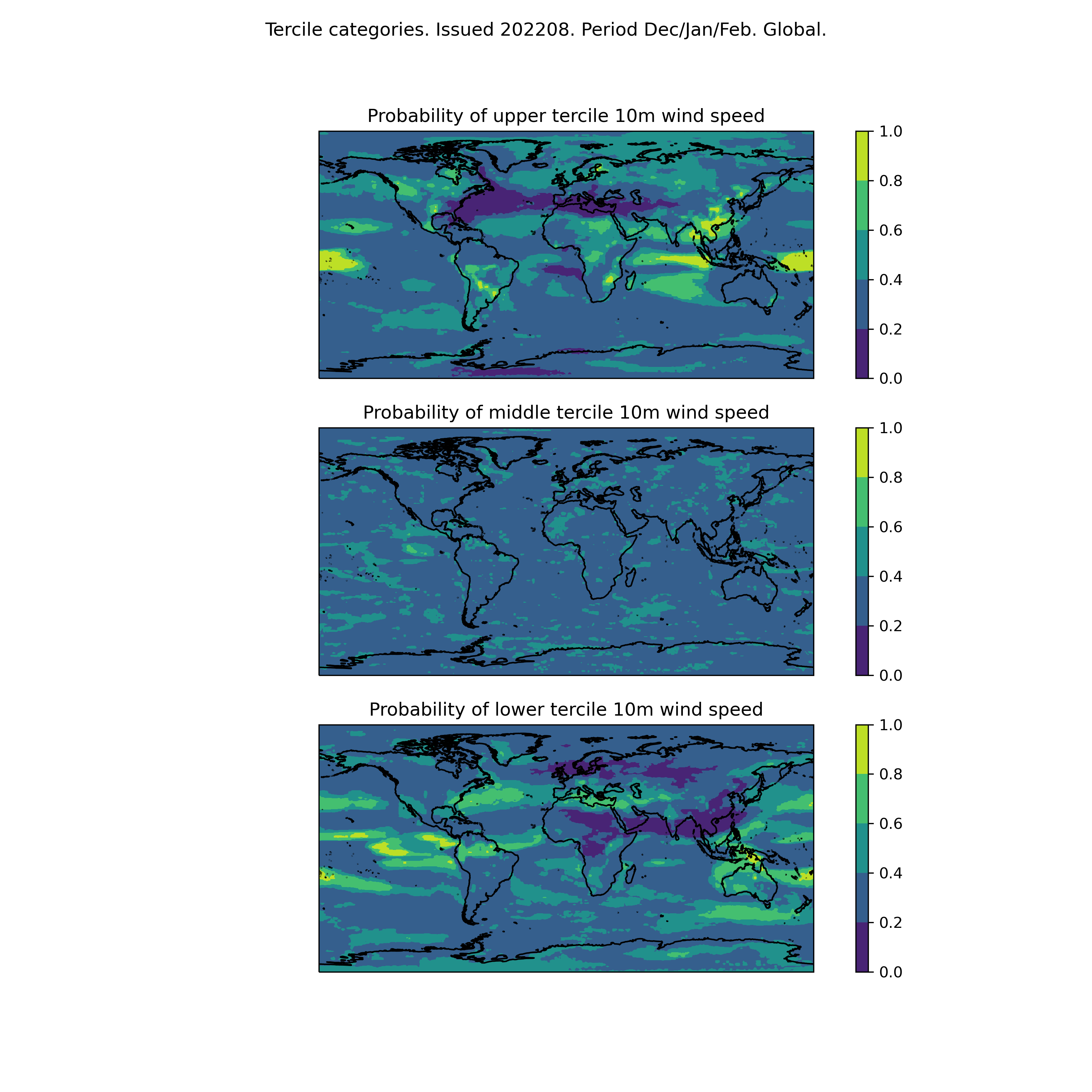 Tercile categories. Issued 202208. Period Dec/Jan/Feb. Global.

Probability of upper tercile 10m wind speed

1.0
0.8
0.6
0.4
0.2
0.0

Probability of middle tercile 10m wind speed

1.0
0.8
0.6
0.4
0.2
0.0

Probability of lower tercile 10m wind speed

1.0
0.8
0.6
0.4
0.2
0.0